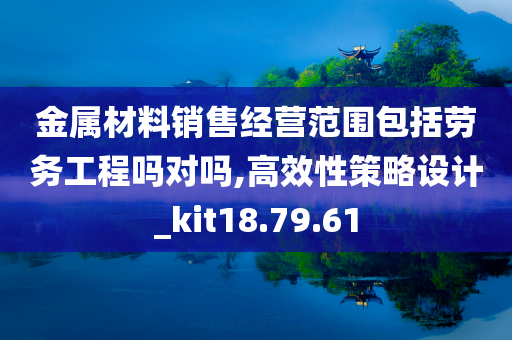 金属材料销售经营范围包括劳务工程吗对吗,高效性策略设计_kit18.79.61